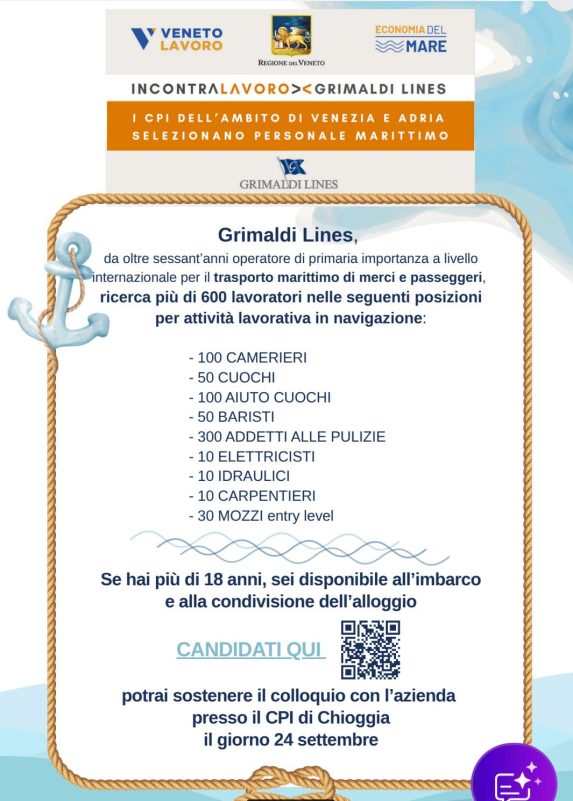 VENETO LAVORO

REGIONE DEL VENETO

ECONOMIA DEL MARE

INCONTRALAVORO><GRIMALDI LINES

I CPI DELL'AMBITO DI VENEZIA E ADRIA SELEZIONANO PERSONALE MARITTIMO

GRIMALDI LINES

Grimaldi Lines,

da oltre sessant'anni operatore di primaria importanza a livello internazionale per il trasporto marittimo di merci e passeggeri, ricerca più di 600 lavoratori nelle seguenti posizioni per attività lavorativa in navigazione:

- 100 CAMERIERI
- 50 CUOCHI
- 100 AIUTO CUOCHI
- 50 BARISTI
- 300 ADDETTI ALLE PULIZIE
- 10 ELETTRICISTI
- 10 IDRAULICI
- 10 CARPENTIERI
- 30 MOZZI entry level

Se hai più di 18 anni, sei disponibile all'imbarco e alla condivisione dell'alloggio

CANDIDATI QUI

potrai sostenere il colloquio con l'azienda presso il CPI di Chioggia il giorno 24 settembre